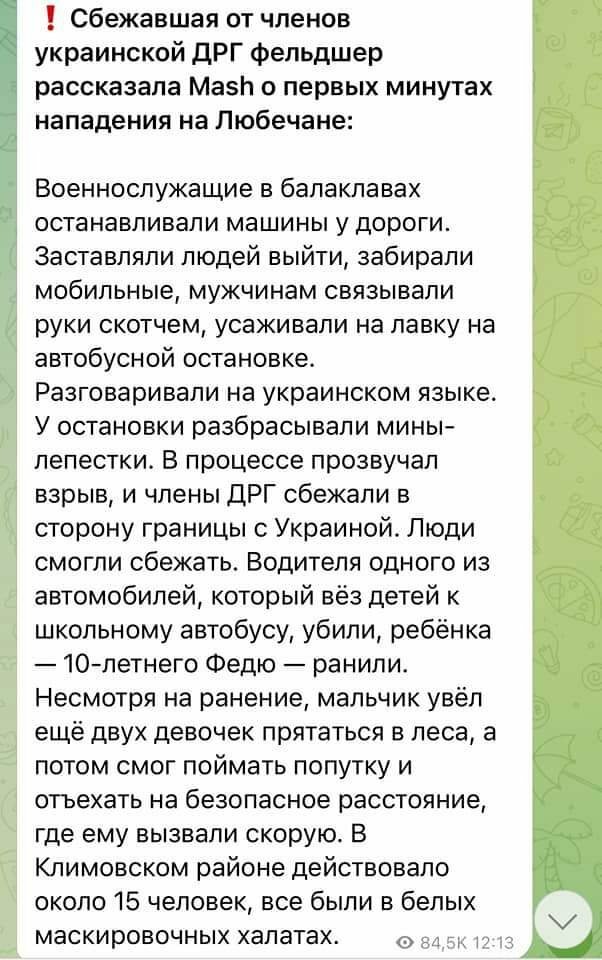 ❗ Сбежавшая от членов украинской ДРГ фельдшер рассказала Mash о первых минутах нападения на Любечане:

Военнослужащие в балаклавах останавливали машины у дороги. Заставляли людей выйти, забирали мобильные, мужчинам связывали руки скотчем, усаживали на лавку на автобусной остановке. Разговаривали на украинском языке. У остановки разбрасывали мины-лепестки. В процессе прозвучал взрыв, и члены ДРГ сбежали в сторону границы с Украиной. Люди смогли сбежать. Водителя одного из автомобилей, который вёз детей к школьному автобусу, убили, ребёнка — 10-летнего Федю — ранили. Несмотря на ранение, мальчик увёл ещё двух девочек прятаться в леса, а потом смог поймать попутку и отъехать на безопасное расстояние, где ему вызвали скорую. В Климовском районе действовало около 15 человек, все были в белых маскировочных халатах.

84,5K 12:13